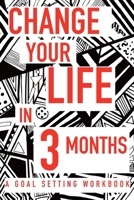 CHANGE YOUR LIFE IN 3 MONTHS

A GOAL SETTING WORKBOOK